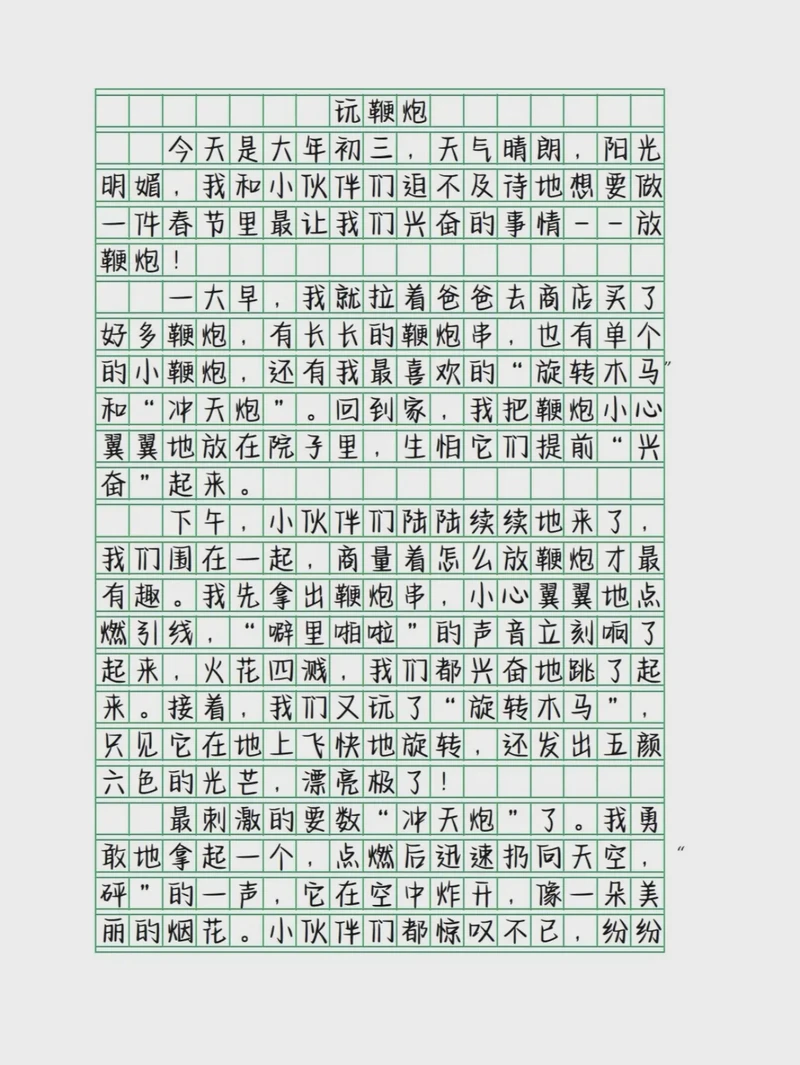 玩鞭炮

今天是大年初三，天气晴朗，阳光明媚，我和小伙伴们迫不及待地想要做一件春节里最让我们兴奋的事情——放鞭炮！

一大早，我就拉着爸爸去商店买了好多鞭炮，有长长的鞭炮串，也有单个的小鞭炮，还有我最喜欢的“旋转木马”和“冲天炮”。回到家，我把鞭炮小心翼翼地放在院子里，生怕它们提前“兴奋”起来。

下午，小伙伴们陆陆续续地来了，我们围在一起，商量着怎么放鞭炮才最有趣。我先拿出鞭炮串，小心翼翼地点燃引线，“噼里啪啦”的声音立刻响了起来，火花四溅，我们都兴奋地跳了起来。接着，我们又玩了“旋转木马”，只见它在地上飞快地旋转，还发出五颜六色的光芒，漂亮极了！

最刺激的要数“冲天炮”了。我勇敢地拿起一个，点燃后迅速扔向天空，“砰”的一声，它在空中炸开，像一朵美丽的烟花。小伙伴们都惊叹不已，纷纷